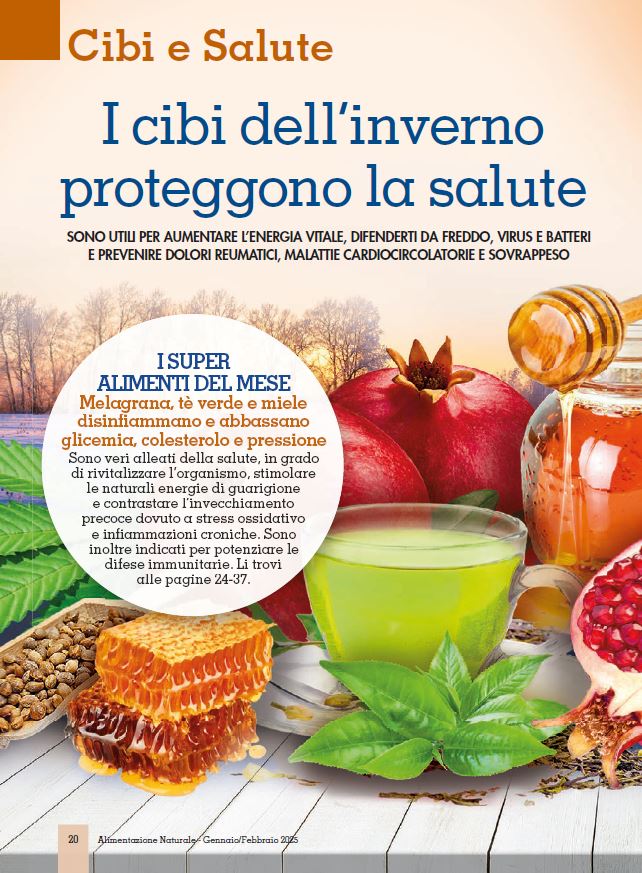 Cibi e Salute

I cibi dell'inverno proteggono la salute

SONO UTILI PER AUMENTARE L'ENERGIA VITALE, DIFENDERTI DA FREDDO, VIRUS E BATTERI E PREVENIRE DOLORI REUMATICI, MALATTIE CARDIOCIRCOLATORIE E SOVRAPPESO

I SUPER ALIMENTI DEL MESE

Melagrana, tè verde e miele disinfiammano e abbassano glicemia, colesterolo e pressione

Sono veri alleati della salute, in grado di rivitalizzare l'organismo, stimolare le naturali energie di guarigione e contrastare l'invecchiamento precoce dovuto a stress ossidativo e infiammazioni croniche. Sono inoltre indicati per potenziare le difese immunitarie. Li trovi alle pagine 24-37.

20 Alimentazione Naturale - Gennaio/Febbraio 2025